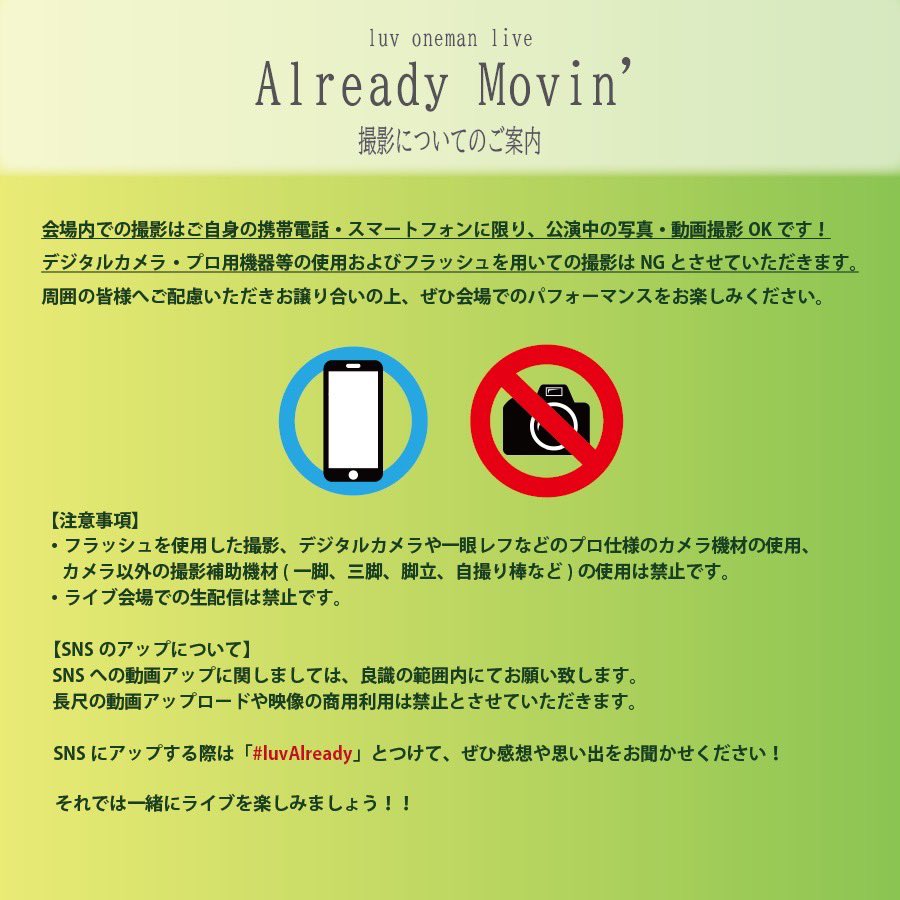 luv oneman live
Already Movin'
撮影についてのご案内

会場内での撮影はご自身の携帯電話・スマートフォンに限り、公演中の写真・動画撮影 OK です！
デジタルカメラ・プロ用機器等の使用およびフラッシュを用いての撮影は NG とさせていただきます。
周囲の皆様へご配慮いただきお譲り合いの上、ぜひ会場でのパフォーマンスをお楽しみください。

【注意事項】
・フラッシュを使用した撮影、デジタルカメラや一眼レフなどのプロ仕様のカメラ機材の使用、カメラ以外の撮影補助機材 ( 一脚、三脚、脚立、自撮り棒など ) の使用は禁止です。
・ライブ会場での生配信は禁止です。

【SNS のアップについて】
SNS への動画アップに関しましては、良識の範囲内にてお願い致します。
長尺の動画アップロードや映像の商用利用は禁止とさせていただきます。

SNS にアップする際は「#luvAlready」とつけて、ぜひ感想や思い出をお聞かせください！

それでは一緒にライブを楽しみましょう！！